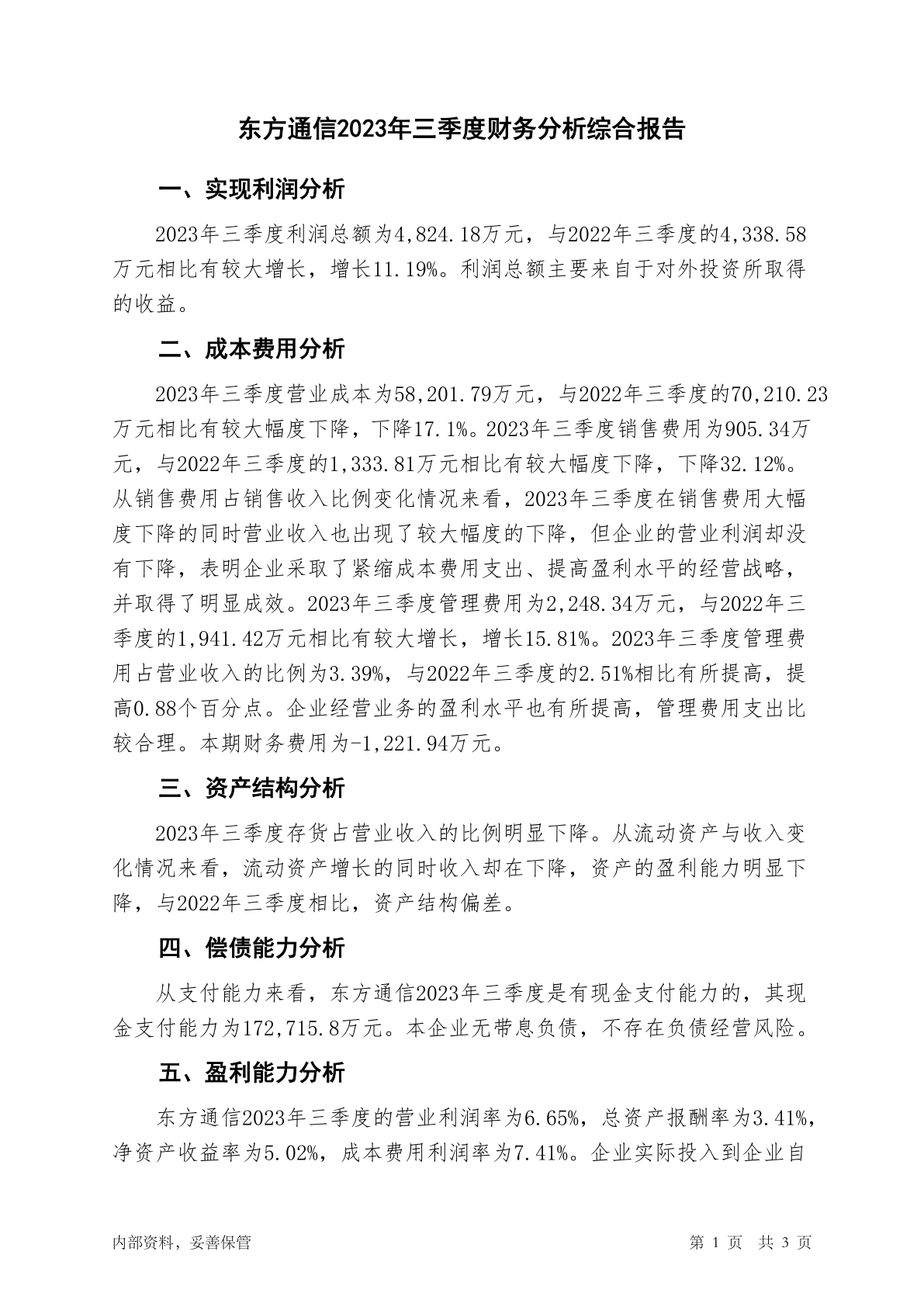 东方通信2023年三季度财务分析综合报告

一、实现利润分析

2023年三季度利润总额为4,824.18万元，与2022年三季度的4,338.58万元相比有较大增长，增长11.19%。利润总额主要来自于对外投资所取得的收益。

二、成本费用分析

2023年三季度营业成本为58,201.79万元，与2022年三季度的70,210.23万元相比有较大幅度下降，下降17.1%。2023年三季度销售费用为905.34万元，与2022年三季度的1,333.81万元相比有较大幅度下降，下降32.12%。从销售费用占销售收入比例变化情况来看，2023年三季度在销售费用大幅度下降的同时营业收入也出现了较大幅度的下降，但企业的营业利润却没有下降，表明企业采取了紧缩成本费用支出、提高盈利水平的经营战略，并取得了明显成效。2023年三季度管理费用为2,248.34万元，与2022年三季度的1,941.42万元相比有较大增长，增长15.81%。2023年三季度管理费用占营业收入的比例为3.39%，与2022年三季度的2.51%相比有所提高，提高0.88个百分点。企业经营业务的盈利水平也有所提高，管理费用支出比较合理。本期财务费用为-1,221.94万元。

三、资产结构分析

2023年三季度存货占营业收入的比例明显下降。从流动资产与收入变化情况来看，流动资产增长的同时收入却在下降，资产的盈利能力明显下降，与2022年三季度相比，资产结构偏差。

四、偿债能力分析

从支付能力来看，东方通信2023年三季度是有现金支付能力的，其现金支付能力为172,715.8万元。本企业无带息负债，不存在负债经营风险。

五、盈利能力分析

东方通信2023年三季度的营业利润率为6.65%，总资产报酬率为3.41%，净资产收益率为5.02%，成本费用利润率为7.41%。企业实际投入到企业自

内部资料，妥善保管

第 1 页 共 3 页